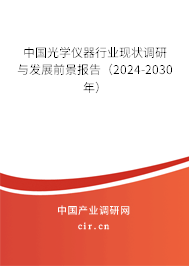 中国光学仪器行业现状调研与发展前景报告（2024-2030年）

中国产业调研网
cir.cn